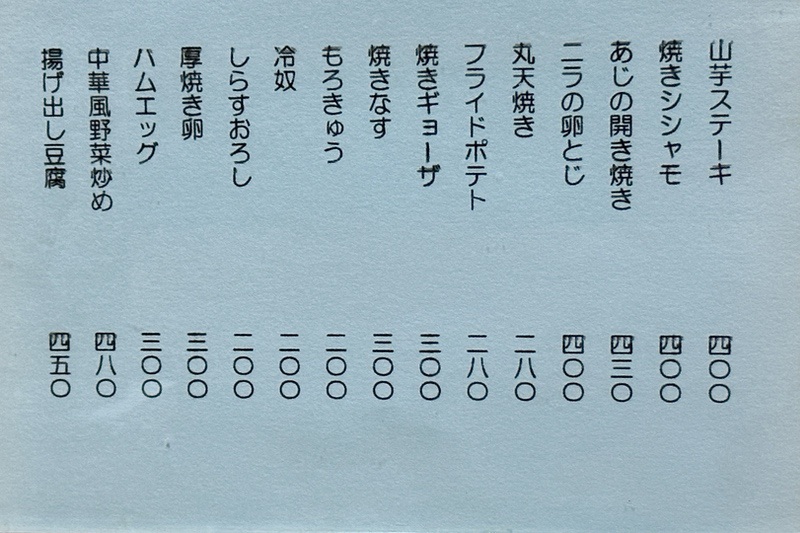 山芋ステーキ 四〇〇
焼きシシャモ 四〇〇
あじの開き焼き 四三〇
ニラの卵とじ 四〇〇
丸天焼き 二八〇
フライドポテト 二八〇
焼きギョーザ 三〇〇
焼きなす 三〇〇
もろきゅう 二〇〇
冷奴 二〇〇
しらすおろし 二〇〇
厚焼き卵 三〇〇
ハムエッグ 三〇〇
中華風野菜炒め 四八〇
揚げ出し豆腐 四五〇